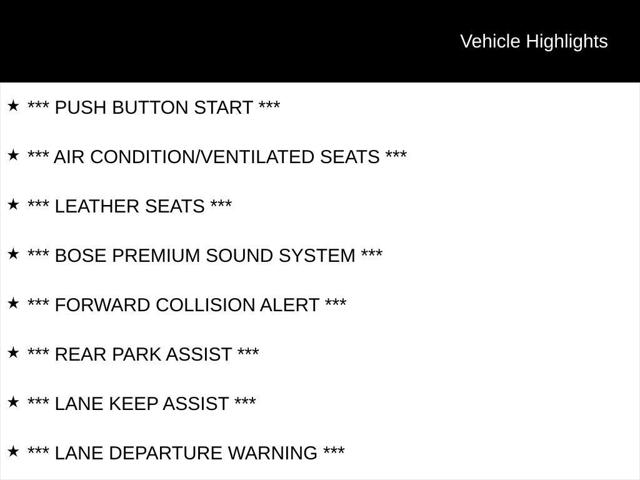 Vehicle Highlights

★ *** PUSH BUTTON START ***

★ *** AIR CONDITION/VENTILATED SEATS ***

★ *** LEATHER SEATS ***

★ *** BOSE PREMIUM SOUND SYSTEM ***

★ *** FORWARD COLLISION ALERT ***

★ *** REAR PARK ASSIST ***

★ *** LANE KEEP ASSIST ***

★ *** LANE DEPARTURE WARNING ***